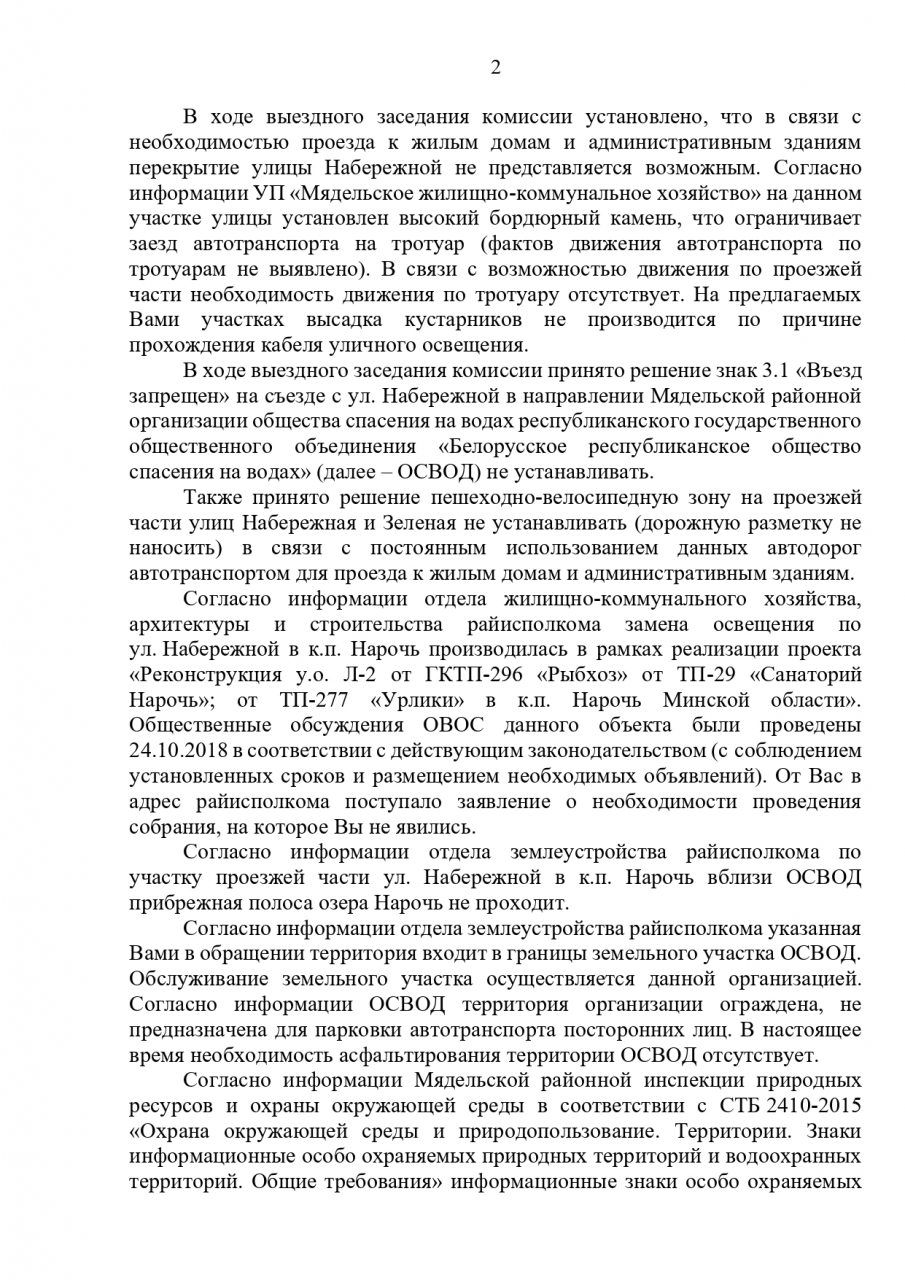 2

В ходе выездного заседания комиссии установлено, что в связи с необходимостью проезда к жилым домам и административным зданиям перекрытие улицы Набережной не представляется возможным. Согласно информации УП «Мядельское жилищно-коммунальное хозяйство» на данном участке улицы установлен высокий бордюрный камень, что ограничивает заезд автотранспорта на тротуар (фактов движения автотранспорта по тротуарам не выявлено). В связи с возможностью движения по проезжей части необходимость движения по тротуару отсутствует. На предлагаемых Вами участках высадка кустарников не производится по причине прохождения кабеля уличного освещения.

В ходе выездного заседания комиссии принято решение знак 3.1 «Въезд запрещен» на съезде с ул. Набережной в направлении Мядельской районной организации общества спасения на водах республиканского государственного общественного объединения «Белорусское республиканское общество спасения на водах» (далее – ОСВОД) не устанавливать.

Также принято решение пешеходно-велосипедную зону на проезжей части улиц Набережная и Зеленая не устанавливать (дорожную разметку не наносить) в связи с постоянным использованием данных автодорог автотранспортом для проезда к жилым домам и административным зданиям.

Согласно информации отдела жилищно-коммунального хозяйства, архитектуры и строительства райисполкома замена освещения по ул. Набережной в к.п. Нарочь производилась в рамках реализации проекта «Реконструкция у.о. Л-2 от ГКТП-296 «Рыбхоз» от ТП-29 «Санаторий Нарочь»; от ТП-277 «Урлики» в к.п. Нарочь Минской области». Общественные обсуждения ОВОС данного объекта были проведены 24.10.2018 в соответствии с действующим законодательством (с соблюдением установленных сроков и размещением необходимых объявлений). От Вас в адрес райисполкома поступало заявление о необходимости проведения собрания, на которое Вы не явились.

Согласно информации отдела землеустройства райисполкома по участку проезжей части ул. Набережной в к.п. Нарочь вблизи ОСВОД прибрежная полоса озера Нарочь не проходит.

Согласно информации отдела землеустройства райисполкома указанная Вами в обращении территория входит в границы земельного участка ОСВОД. Обслуживание земельного участка осуществляется данной организацией. Согласно информации ОСВОД территория организации ограждена, не предназначена для парковки автотранспорта посторонних лиц. В настоящее время необходимость асфальтирования территории ОСВОД отсутствует.

Согласно информации Мядельской районной инспекции природных ресурсов и охраны окружающей среды в соответствии с СТБ 2410-2015 «Охрана окружающей среды и природопользование. Территории. Знаки информационные особо охраняемых природных территорий и водоохранных территорий. Общие требования» информационные знаки особо охраняемых